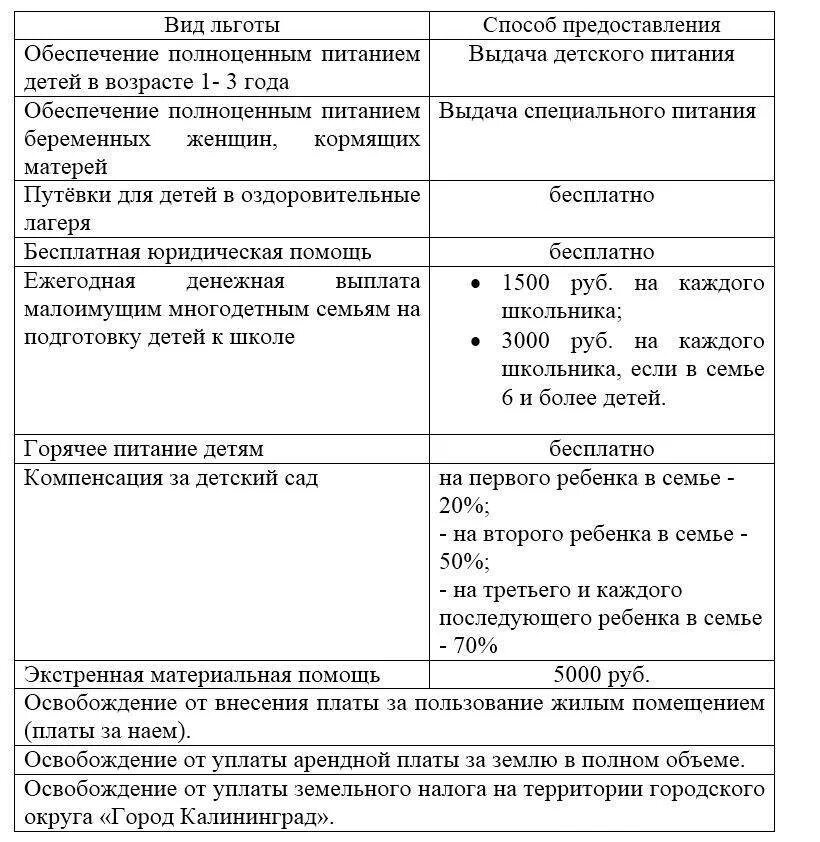 | Вид льготы | Способ предоставления |
|---|---|
| Обеспечение полноценным питанием детей в возрасте 1- 3 года | Выдача детского питания |
| Обеспечение полноценным питанием беременных женщин, кормящих матерей | Выдача специального питания |
| Путёвки для детей в оздоровительные лагеря | бесплатно |
| Бесплатная юридическая помощь | бесплатно |
| Ежегодная денежная выплата малоимущим многодетным семьям на подготовку детей к школе | • 1500 руб. на каждого школьника; • 3000 руб. на каждого школьника, если в семье 6 и более детей. |
| Горячее питание детям | бесплатно |
| Компенсация за детский сад | на первого ребенка в семье - 20%; - на второго ребенка в семье - 50%; - на третьего и каждого последующего ребенка в семье - 70% |
| Экстренная материальная помощь | 5000 руб. |
| Освобождение от внесения платы за пользование жилым помещением (платы за наем). | |
| Освобождение от уплаты арендной платы за землю в полном объеме. | |
| Освобождение от уплаты земельного налога на территории городского округа «Город Калининград». | |